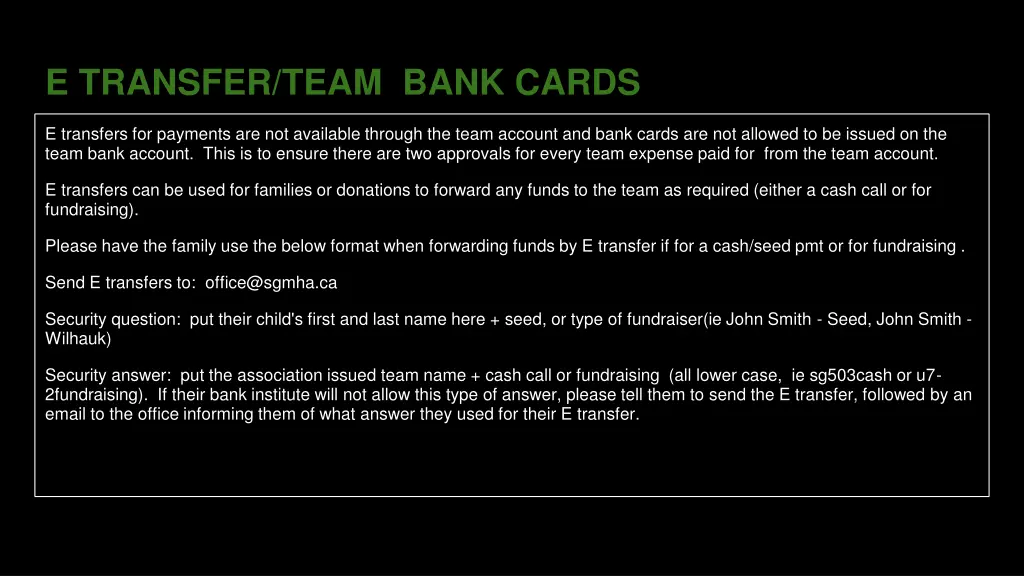 E TRANSFER/TEAM BANK CARDS

E transfers for payments are not available through the team account and bank cards are not allowed to be issued on the team bank account. This is to ensure there are two approvals for every team expense paid for from the team account.

E transfers can be used for families or donations to forward any funds to the team as required (either a cash call or for fundraising).

Please have the family use the below format when forwarding funds by E transfer if for a cash/seed pmt or for fundraising .

Send E transfers to: office@sgmha.ca

Security question: put their child's first and last name here + seed, or type of fundraiser(ie John Smith - Seed, John Smith - Wilhauk)

Security answer: put the association issued team name + cash call or fundraising (all lower case, ie sg503cash or u7-2fundraising). If their bank institute will not allow this type of answer, please tell them to send the E transfer, followed by an email to the office informing them of what answer they used for their E transfer.